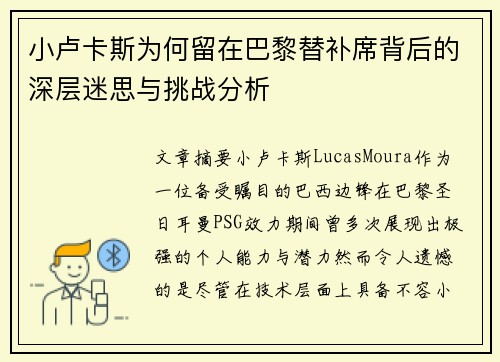 小卢卡斯为何留在巴黎替补席背后的深层迷思与挑战分析

文章摘要小卢卡斯LucasMoura作为一位备受瞩目的巴西边锋在巴黎圣日耳曼PSG效力期间曾多次展现出极强的个人能力与潜力然而令人遗憾的是尽管在技术层面上具备不容小